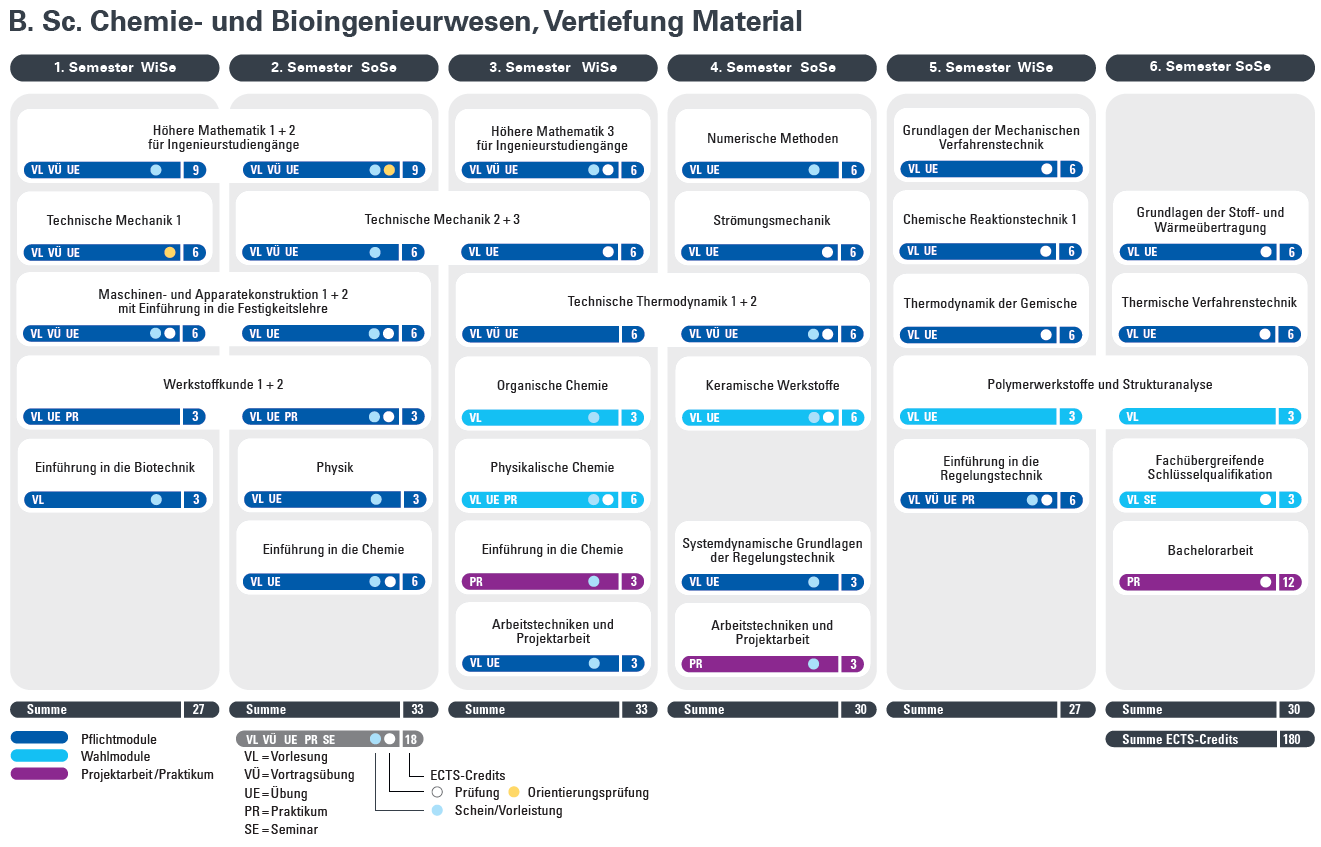 B. Sc. Chemie- und Bioingenieurwesen, Vertiefung Material

1. Semester WiSe

Höhere Mathematik 1 + 2 für Ingenieurstudiengänge
VL VÜ UE 9

Technische Mechanik 1
VL VÜ UE 6

Maschinen- und Apparatekonstruktion 1 + 2 mit Einführung in die Festigkeitslehre
VL VÜ UE 6

Werkstoffkunde 1 + 2
VL UE PR 3

Einführung in die Biotechnik
VL 3

Summe 27

2. Semester SoSe

VL VÜ UE 9

Technische Mechanik 2 + 3
VL VÜ UE 6

VL UE 6

VL UE PR 3

Physik
VL UE 3

Einführung in die Chemie
VL UE 6

Summe 33

3. Semester WiSe

Höhere Mathematik 3 für Ingenieurstudiengänge
VL VÜ UE 6

VL UE 6

Technische Thermodynamik 1 + 2
VL VÜ UE 6

Organische Chemie
VL 3

Physikalische Chemie
VL UE PR 6

Einführung in die Chemie
PR 3

Arbeitstechniken und Projektarbeit
VL UE 3

Summe 33

4. Semester SoSe

Numerische Methoden
VL UE 6

Strömungsmechanik
VL UE 6

VL VÜ UE 6

Keramische Werkstoffe
VL UE 6

Systemdynamische Grundlagen der Regelungstechnik
VL UE 3

Arbeitstechniken und Projektarbeit
PR 3

Summe 30

5. Semester WiSe

Grundlagen der Mechanischen Verfahrenstechnik
VL UE 6

Chemische Reaktionstechnik 1
VL UE 6

Thermodynamik der Gemische
VL UE 6

Polymerwerkstoffe und Strukturanalyse
VL UE 3

Einführung in die Regelungstechnik
VL VÜ UE PR 6

Summe 27

6. Semester SoSe

Grundlagen der Stoff- und Wärmeübertragung
VL UE 6

Thermische Verfahrenstechnik
VL UE 6

VL 3

Fachübergreifende Schlüsselqualifikation
VL SE 3

Bachelorarbeit
PR 12

Summe 30

Summe ECTS-Credits 180

Pflichtmodule
Wahlmodule
Projektarbeit/Praktikum

VL VÜ UE PR SE 18
VL = Vorlesung
VÜ = Vortragsübung
UE = Übung
PR = Praktikum
SE = Seminar
ECTS-Credits
Prüfung Orientierungsprüfung
Schein/Vorleistung